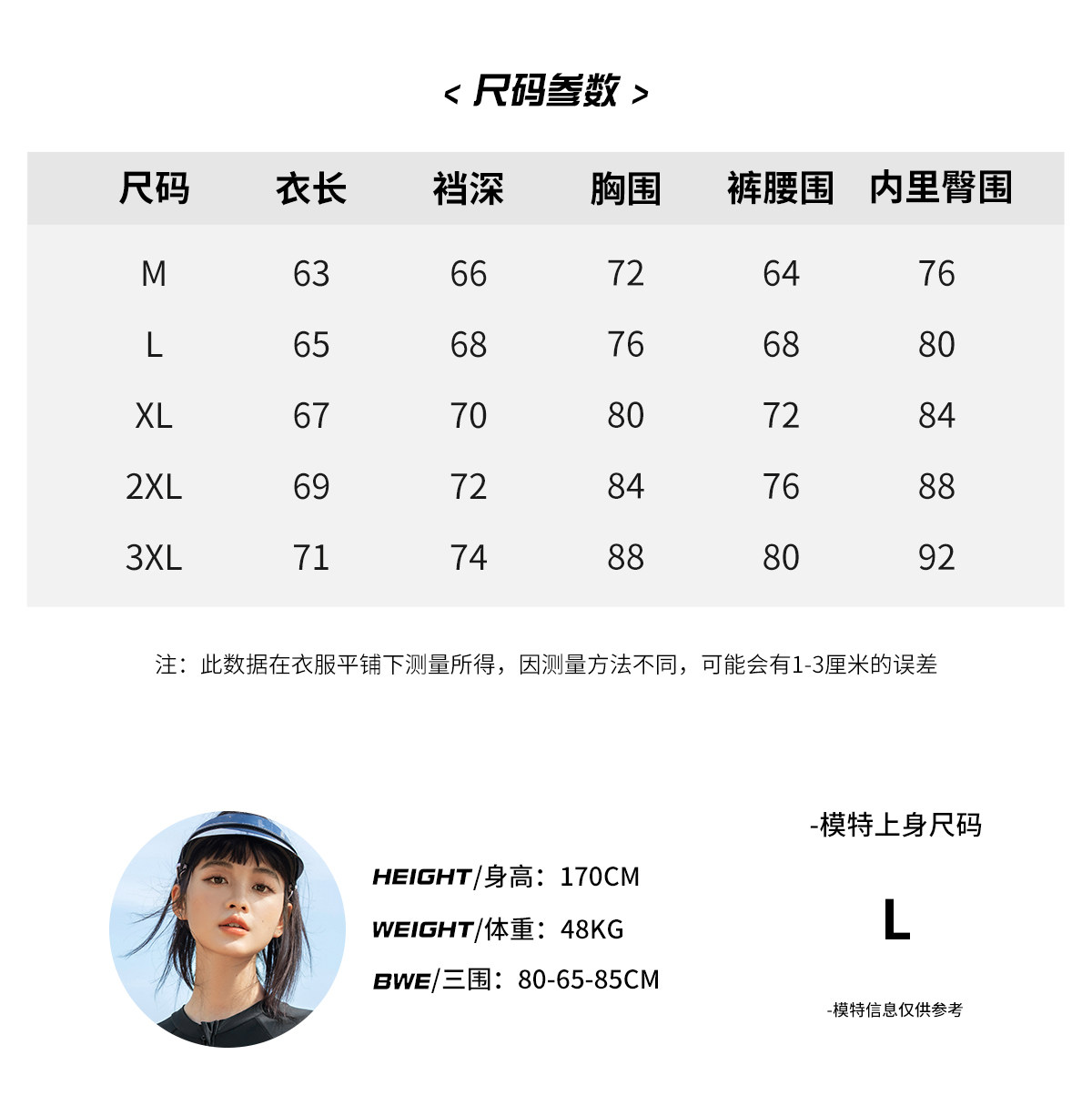 < 尺码参数 >

| 尺码 | 衣长 | 裆深 | 胸围 | 裤腰围 | 内里臀围 |
|---|---|---|---|---|---|
| M | 63 | 66 | 72 | 64 | 76 |
| L | 65 | 68 | 76 | 68 | 80 |
| XL | 67 | 70 | 80 | 72 | 84 |
| 2XL | 69 | 72 | 84 | 76 | 88 |
| 3XL | 71 | 74 | 88 | 80 | 92 |

注：此数据在衣服平铺下测量所得，因测量方法不同，可能会有1-3厘米的误差

HEIGHT/身高：170CM
WEIGHT/体重：48KG
BWE/三围：80-65-85CM

-模特上身尺码
L
-模特信息仅供参考